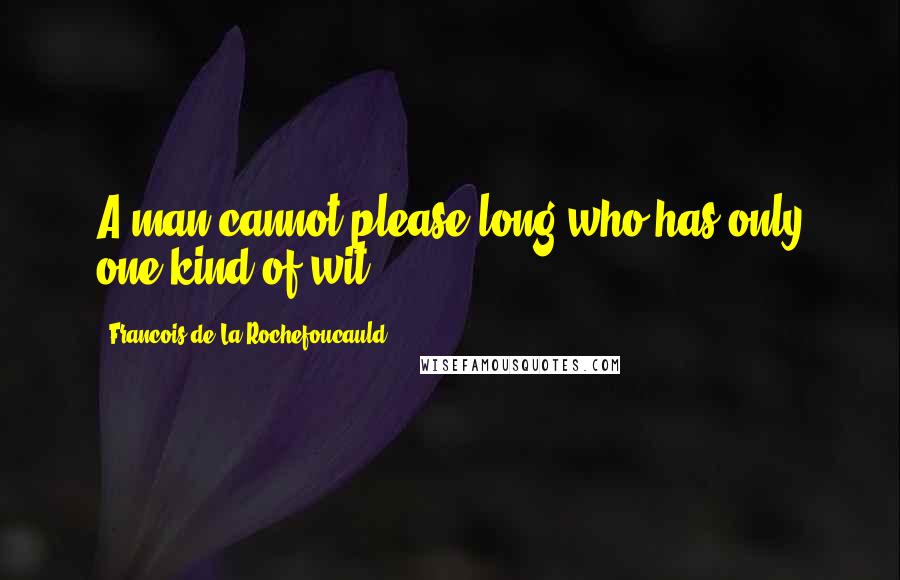 A man cannot please long who has only one kind of wit.

Francois de La Rochefoucauld

WISEFAMOUSQUOTES.COM